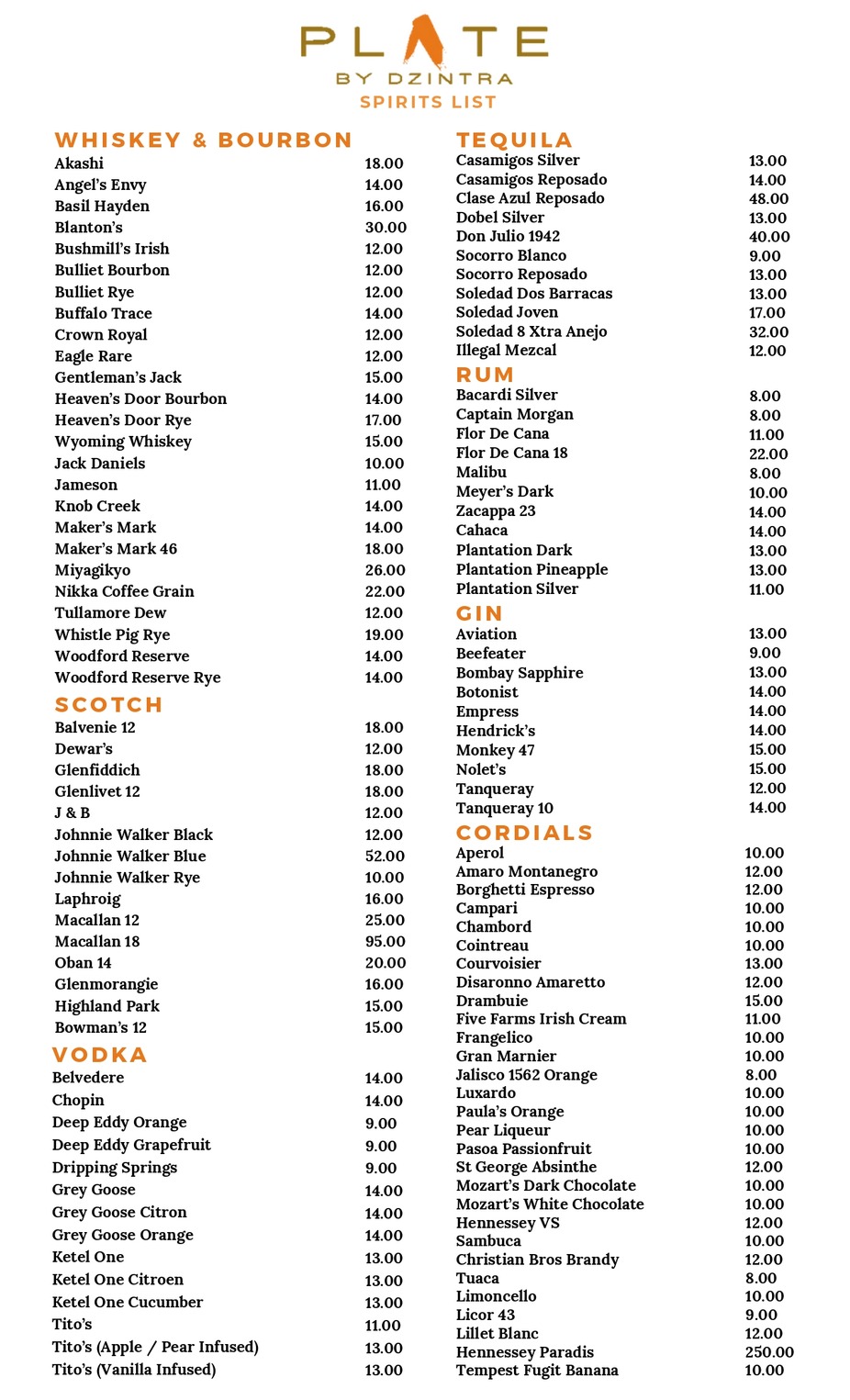 PLATE
BY DZINTRA
SPIRITS LIST

WHISKEY & BOURBON

| | |
|---|---|
| Akashi | 18.00 |
| Angel's Envy | 14.00 |
| Basil Hayden | 16.00 |
| Blanton's | 30.00 |
| Bushmill's Irish | 12.00 |
| Bulliet Bourbon | 12.00 |
| Bulliet Rye | 12.00 |
| Buffalo Trace | 14.00 |
| Crown Royal | 12.00 |
| Eagle Rare | 12.00 |
| Gentleman's Jack | 15.00 |
| Heaven's Door Bourbon | 14.00 |
| Heaven's Door Rye | 17.00 |
| Wyoming Whiskey | 15.00 |
| Jack Daniels | 10.00 |
| Jameson | 11.00 |
| Knob Creek | 14.00 |
| Maker's Mark | 14.00 |
| Maker's Mark 46 | 18.00 |
| Miyagikyo | 26.00 |
| Nikka Coffee Grain | 22.00 |
| Tullamore Dew | 12.00 |
| Whistle Pig Rye | 19.00 |
| Woodford Reserve | 14.00 |
| Woodford Reserve Rye | 14.00 |

SCOTCH

| | |
|---|---|
| Balvenie 12 | 18.00 |
| Dewar's | 12.00 |
| Glenfiddich | 18.00 |
| Glenlivet 12 | 18.00 |
| J & B | 12.00 |
| Johnnie Walker Black | 12.00 |
| Johnnie Walker Blue | 52.00 |
| Johnnie Walker Rye | 10.00 |
| Laphroig | 16.00 |
| Macallan 12 | 25.00 |
| Macallan 18 | 95.00 |
| Oban 14 | 20.00 |
| Glenmorangie | 16.00 |
| Highland Park | 15.00 |
| Bowman's 12 | 15.00 |

VODKA

| | |
|---|---|
| Belvedere | 14.00 |
| Chopin | 14.00 |
| Deep Eddy Orange | 9.00 |
| Deep Eddy Grapefruit | 9.00 |
| Dripping Springs | 9.00 |
| Grey Goose | 14.00 |
| Grey Goose Citron | 14.00 |
| Grey Goose Orange | 14.00 |
| Ketel One | 13.00 |
| Ketel One Citroen | 13.00 |
| Ketel One Cucumber | 13.00 |
| Tito's | 11.00 |
| Tito's (Apple / Pear Infused) | 13.00 |
| Tito's (Vanilla Infused) | 13.00 |

TEQUILA

| | |
|---|---|
| Casamigos Silver | 13.00 |
| Casamigos Reposado | 14.00 |
| Clase Azul Reposado | 48.00 |
| Dobel Silver | 13.00 |
| Don Julio 1942 | 40.00 |
| Socorro Blanco | 9.00 |
| Socorro Reposado | 13.00 |
| Soledad Dos Barracas | 13.00 |
| Soledad Joven | 17.00 |
| Soledad 8 Xtra Anejo | 32.00 |
| Illegal Mezcal | 12.00 |

RUM

| | |
|---|---|
| Bacardi Silver | 8.00 |
| Captain Morgan | 8.00 |
| Flor De Cana | 11.00 |
| Flor De Cana 18 | 22.00 |
| Malibu | 8.00 |
| Meyer's Dark | 10.00 |
| Zacappa 23 | 14.00 |
| Cahaca | 14.00 |
| Plantation Dark | 13.00 |
| Plantation Pineapple | 13.00 |
| Plantation Silver | 11.00 |

GIN

| | |
|---|---|
| Aviation | 13.00 |
| Beefeater | 9.00 |
| Bombay Sapphire | 13.00 |
| Botonist | 14.00 |
| Empress | 14.00 |
| Hendrick's | 14.00 |
| Monkey 47 | 15.00 |
| Nolet's | 15.00 |
| Tanqueray | 12.00 |
| Tanqueray 10 | 14.00 |

CORDIALS

| | |
|---|---|
| Aperol | 10.00 |
| Amaro Montanegro | 12.00 |
| Borghetti Espresso | 12.00 |
| Campari | 10.00 |
| Chambord | 10.00 |
| Cointreau | 10.00 |
| Courvoisier | 13.00 |
| Disaronno Amaretto | 12.00 |
| Drambuie | 15.00 |
| Five Farms Irish Cream | 11.00 |
| Frangelico | 10.00 |
| Gran Marnier | 10.00 |
| Jalisco 1562 Orange | 8.00 |
| Luxardo | 10.00 |
| Paula's Orange | 10.00 |
| Pear Liqueur | 10.00 |
| Pasoa Passionfruit | 10.00 |
| St George Absinthe | 12.00 |
| Mozart's Dark Chocolate | 10.00 |
| Mozart's White Chocolate | 10.00 |
| Hennessey VS | 12.00 |
| Sambuca | 10.00 |
| Christian Bros Brandy | 12.00 |
| Tuaca | 8.00 |
| Limoncello | 10.00 |
| Licor 43 | 9.00 |
| Lillet Blanc | 12.00 |
| Hennessey Paradis | 250.00 |
| Tempest Fugit Banana | 10.00 |